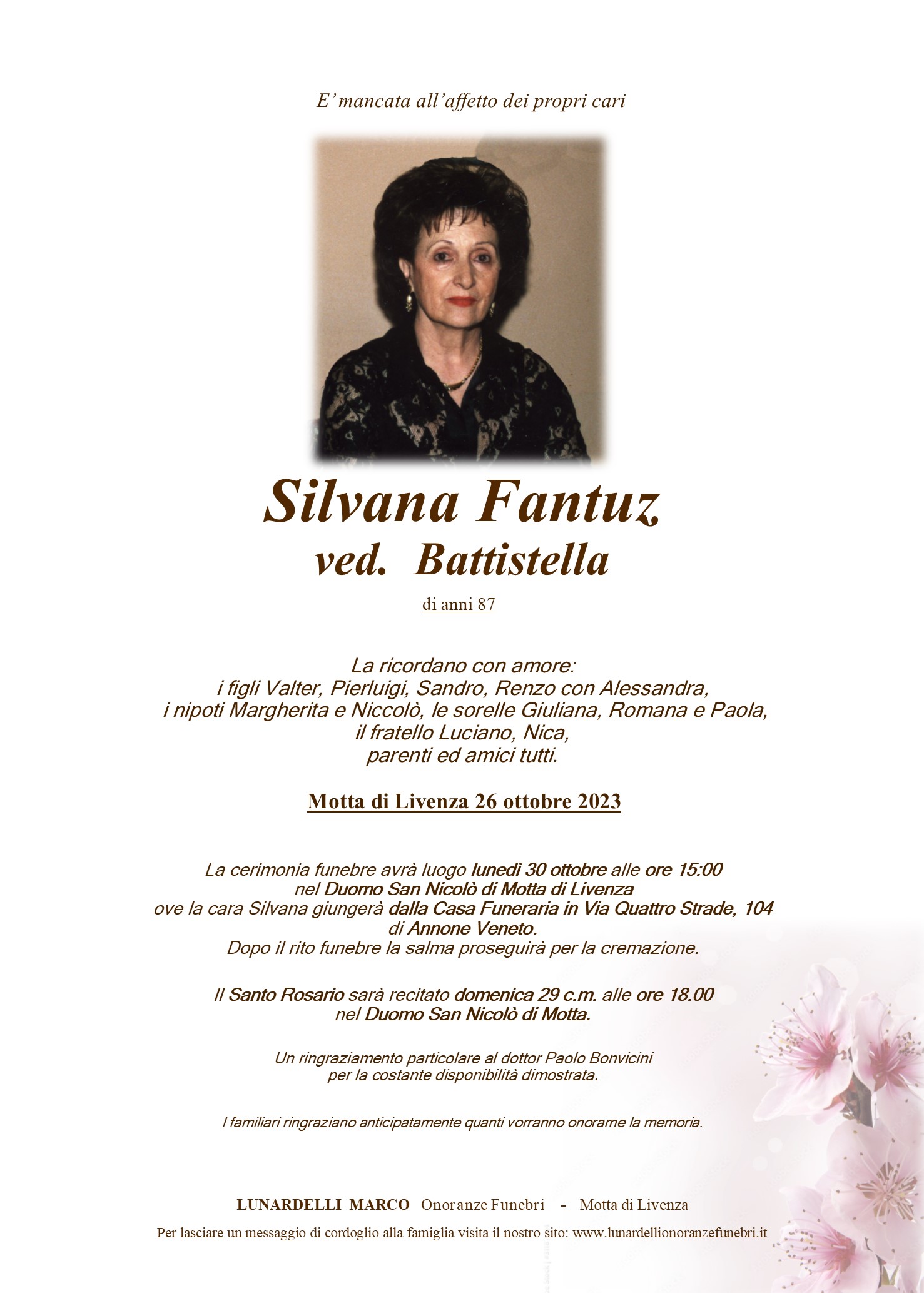 E' mancata all'affetto dei propri cari

Silvana Fantuz
ved. Battistella

di anni 87

La ricordano con amore:
i figli Valter, Pierluigi, Sandro, Renzo con Alessandra,
i nipoti Margherita e Niccolò, le sorelle Giuliana, Romana e Paola,
il fratello Luciano, Nica,
parenti ed amici tutti.

Motta di Livenza 26 ottobre 2023

La cerimonia funebre avrà luogo lunedì 30 ottobre alle ore 15:00
nel Duomo San Nicolò di Motta di Livenza
ove la cara Silvana giungerà dalla Casa Funeraria in Via Quattro Strade, 104
di Annone Veneto.
Dopo il rito funebre la salma proseguirà per la cremazione.

Il Santo Rosario sarà recitato domenica 29 c.m. alle ore 18.00
nel Duomo San Nicolò di Motta.

Un ringraziamento particolare al dottor Paolo Bonvicini
per la costante disponibilità dimostrata.

I familiari ringraziano anticipatamente quanti vorranno onorarne la memoria.

LUNARDELLI MARCO Onoranze Funebri - Motta di Livenza

Per lasciare un messaggio di cordoglio alla famiglia visita il nostro sito: www.lunardellionoranzefunebri.it